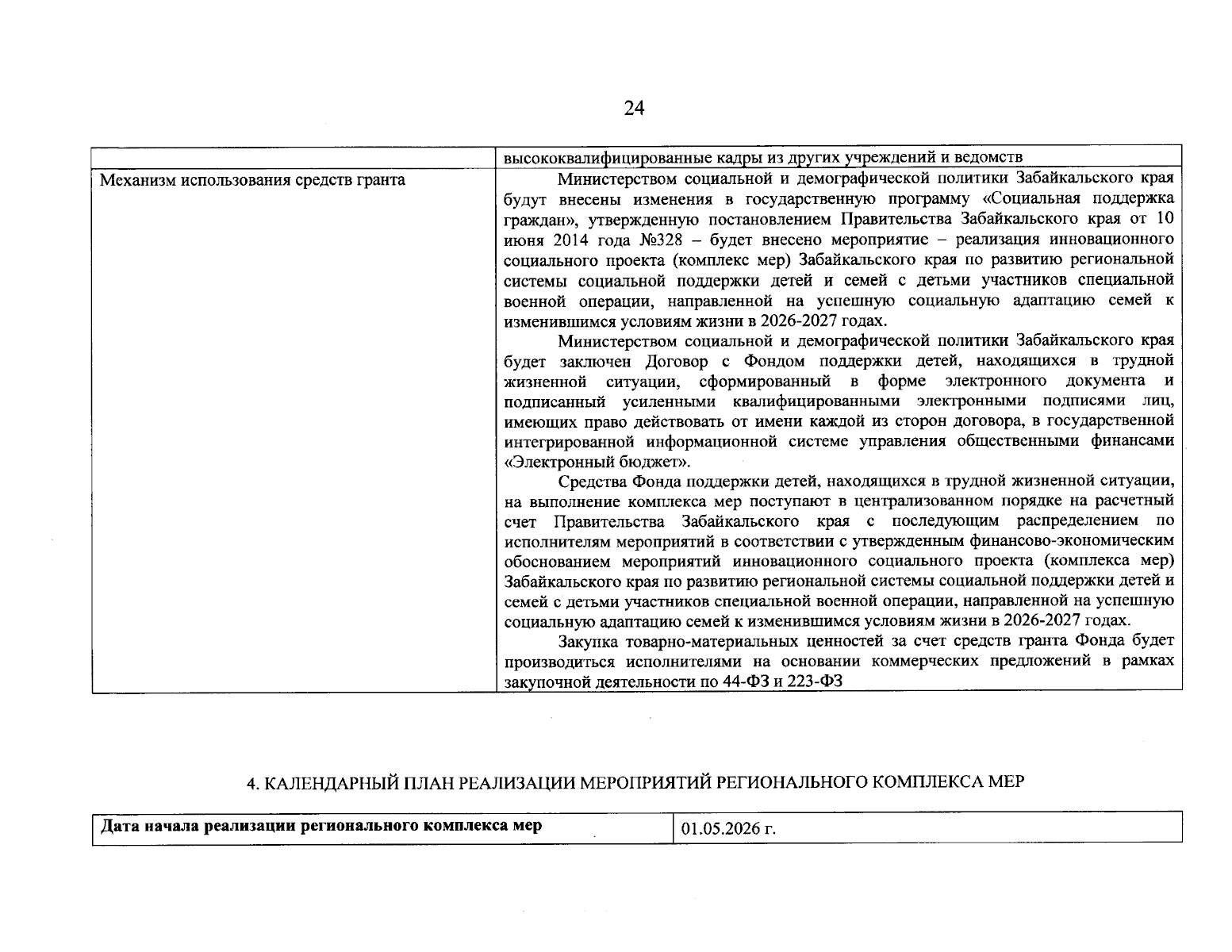 24

|  | высококвалифицированные кадры из других учреждений и ведомств |
|---|---|
| Механизм использования средств гранта | Министерством социальной и демографической политики Забайкальского края будут внесены изменения в государственную программу «Социальная поддержка граждан», утвержденную постановлением Правительства Забайкальского края от 10 июня 2014 года №328 – будет внесено мероприятие – реализация инновационного социального проекта (комплекс мер) Забайкальского края по развитию региональной системы социальной поддержки детей и семей с детьми участников специальной военной операции, направленной на успешную социальную адаптацию семей к изменившимся условиям жизни в 2026-2027 годах. Министерством социальной и демографической политики Забайкальского края будет заключен Договор с Фондом поддержки детей, находящихся в трудной жизненной ситуации, сформированный в форме электронного документа и подписанный усиленными квалифицированными электронными подписями лиц, имеющих право действовать от имени каждой из сторон договора, в государственной интегрированной информационной системе управления общественными финансами «Электронный бюджет». Средства Фонда поддержки детей, находящихся в трудной жизненной ситуации, на выполнение комплекса мер поступают в централизованном порядке на расчетный счет Правительства Забайкальского края с последующим распределением по исполнителям мероприятий в соответствии с утвержденным финансово-экономическим обоснованием мероприятий инновационного социального проекта (комплекса мер) Забайкальского края по развитию региональной системы социальной поддержки детей и семей с детьми участников специальной военной операции, направленной на успешную социальную адаптацию семей к изменившимся условиям жизни в 2026-2027 годах. Закупка товарно-материальных ценностей за счет средств гранта Фонда будет производиться исполнителями на основании коммерческих предложений в рамках закупочной деятельности по 44-ФЗ и 223-ФЗ |

4. КАЛЕНДАРНЫЙ ПЛАН РЕАЛИЗАЦИИ МЕРОПРИЯТИЙ РЕГИОНАЛЬНОГО КОМПЛЕКСА МЕР

Дата начала реализации регионального комплекса мер 01.05.2026 г.